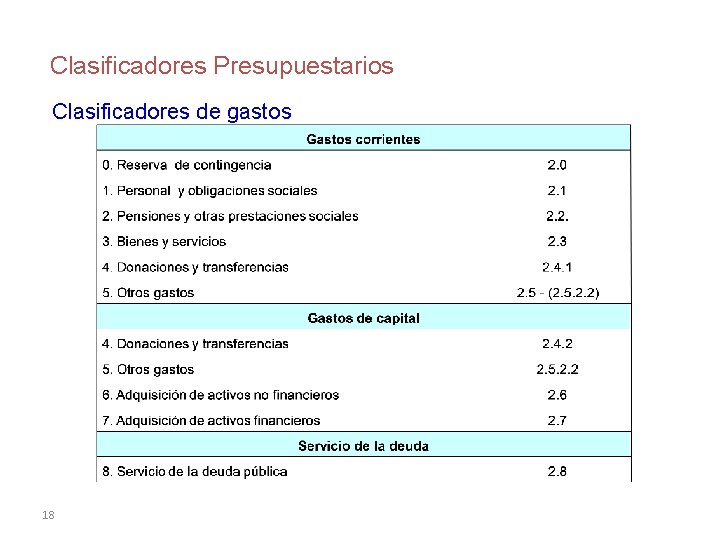 Clasificadores Presupuestarios

Clasificadores de gastos

| Gastos corrientes | |
|---|---|
| 0. Reserva de contingencia | 2.0 |
| 1. Personal y obligaciones sociales | 2.1 |
| 2. Pensiones y otras prestaciones sociales | 2.2. |
| 3. Bienes y servicios | 2.3 |
| 4. Donaciones y transferencias | 2.4.1 |
| 5. Otros gastos | 2.5 - (2.5.2.2) |
| **Gastos de capital** | |
| 4. Donaciones y transferencias | 2.4.2 |
| 5. Otros gastos | 2.5.2.2 |
| 6. Adquisición de activos no financieros | 2.6 |
| 7. Adquisición de activos financieros | 2.7 |
| **Servicio de la deuda** | |
| 8. Servicio de la deuda pública | 2.8 |

18